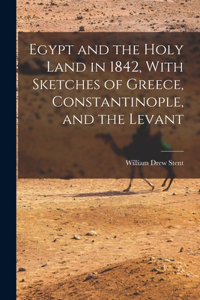 Egypt and the Holy Land in 1842, With Sketches of Greece, Constantinople, and the Levant

William Drew Stent